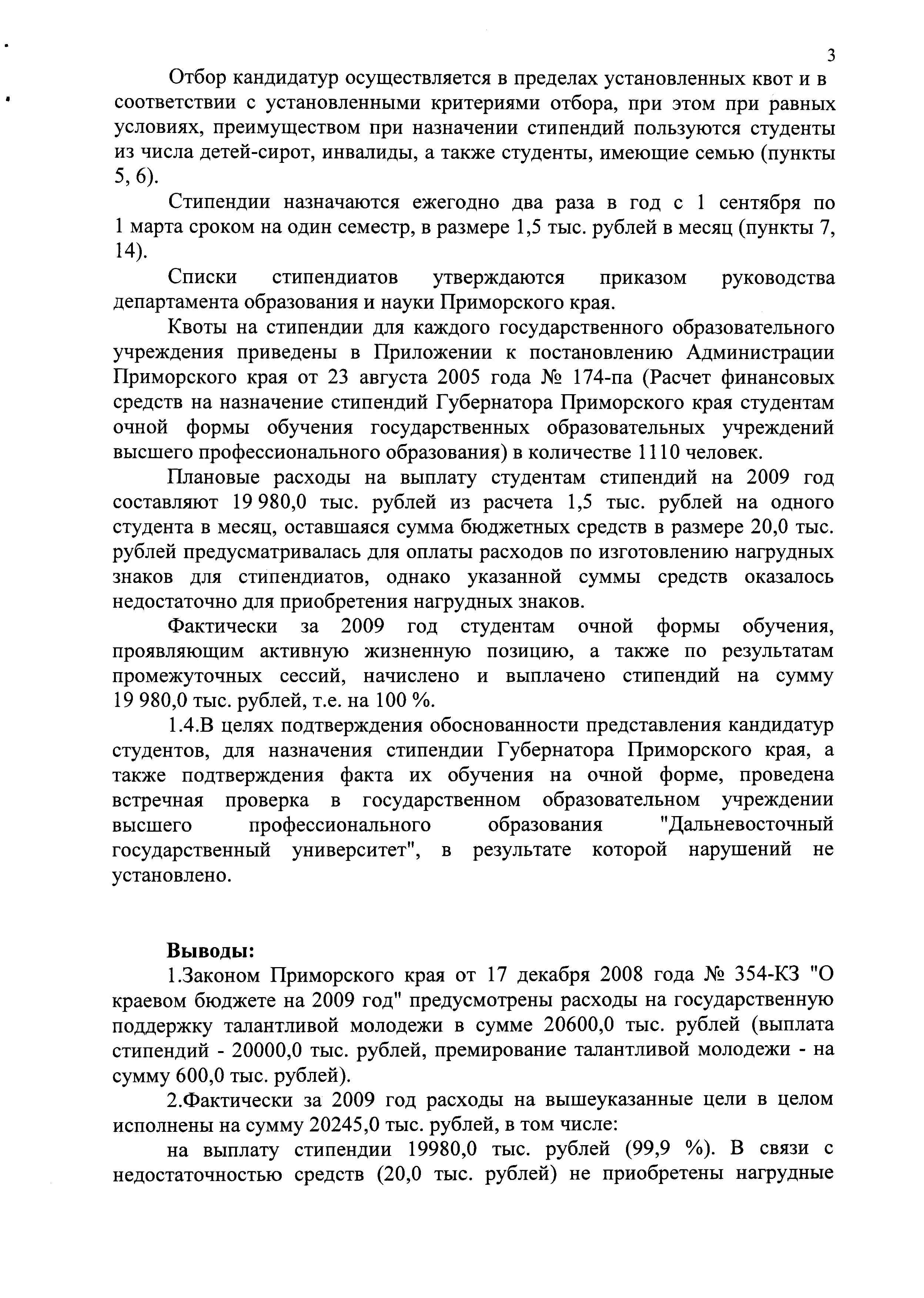 3

Отбор кандидатур осуществляется в пределах установленных квот и в соответствии с установленными критериями отбора, при этом при равных условиях, преимуществом при назначении стипендий пользуются студенты из числа детей-сирот, инвалиды, а также студенты, имеющие семью (пункты 5, 6).

Стипендии назначаются ежегодно два раза в год с 1 сентября по 1 марта сроком на один семестр, в размере 1,5 тыс. рублей в месяц (пункты 7, 14).

Списки стипендиатов утверждаются приказом руководства департамента образования и науки Приморского края.

Квоты на стипендии для каждого государственного образовательного учреждения приведены в Приложении к постановлению Администрации Приморского края от 23 августа 2005 года № 174-па (Расчет финансовых средств на назначение стипендий Губернатора Приморского края студентам очной формы обучения государственных образовательных учреждений высшего профессионального образования) в количестве 1110 человек.

Плановые расходы на выплату студентам стипендий на 2009 год составляют 19 980,0 тыс. рублей из расчета 1,5 тыс. рублей на одного студента в месяц, оставшаяся сумма бюджетных средств в размере 20,0 тыс. рублей предусматривалась для оплаты расходов по изготовлению нагрудных знаков для стипендиатов, однако указанной суммы средств оказалось недостаточно для приобретения нагрудных знаков.

Фактически за 2009 год студентам очной формы обучения, проявляющим активную жизненную позицию, а также по результатам промежуточных сессий, начислено и выплачено стипендий на сумму 19 980,0 тыс. рублей, т.е. на 100 %.

1.4.В целях подтверждения обоснованности представления кандидатур студентов, для назначения стипендии Губернатора Приморского края, а также подтверждения факта их обучения на очной форме, проведена встречная проверка в государственном образовательном учреждении высшего профессионального образования "Дальневосточный государственный университет", в результате которой нарушений не установлено.

Выводы:

1.Законом Приморского края от 17 декабря 2008 года № 354-КЗ "О краевом бюджете на 2009 год" предусмотрены расходы на государственную поддержку талантливой молодежи в сумме 20600,0 тыс. рублей (выплата стипендий - 20000,0 тыс. рублей, премирование талантливой молодежи - на сумму 600,0 тыс. рублей).

2.Фактически за 2009 год расходы на вышеуказанные цели в целом исполнены на сумму 20245,0 тыс. рублей, в том числе:

на выплату стипендии 19980,0 тыс. рублей (99,9 %). В связи с недостаточностью средств (20,0 тыс. рублей) не приобретены нагрудные